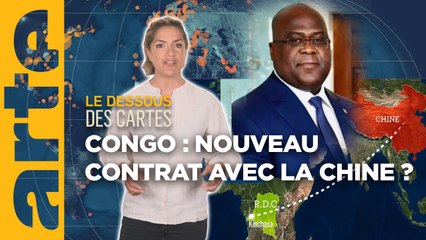 arte

LE DESSOUS
DES CARTES

CONGO : NOUVEAU CONTRAT AVEC LA CHINE ?

CHINE

R.D.C.

Kinshasa